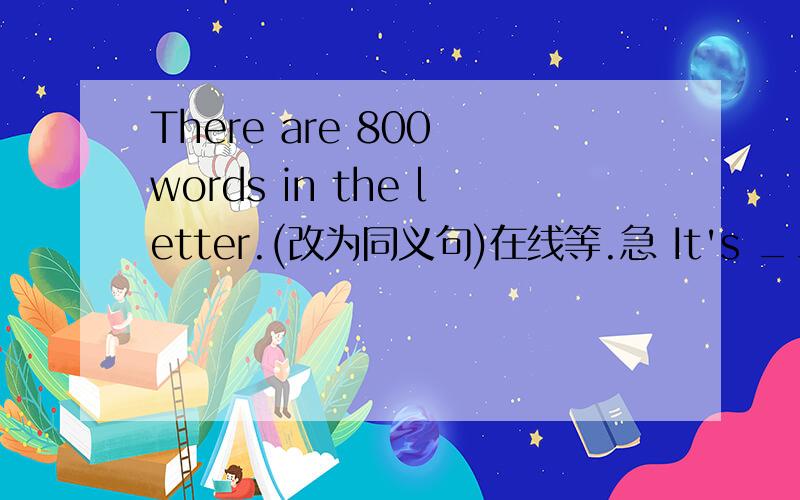 There are 800 words in the letter.(改为同义句)在线等.急 It's _